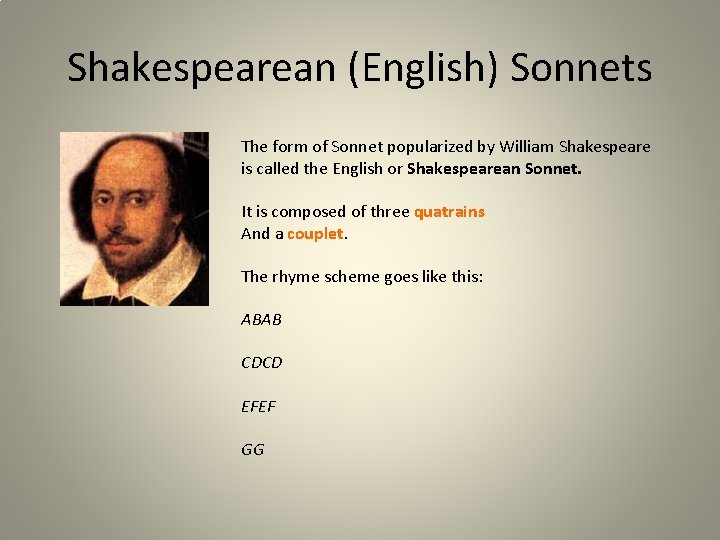 Shakespearean (English) Sonnets

The form of Sonnet popularized by William Shakespeare is called the English or Shakespearean Sonnet.

It is composed of three quatrains
And a couplet.

The rhyme scheme goes like this:

ABAB

CDCD

EFEF

GG